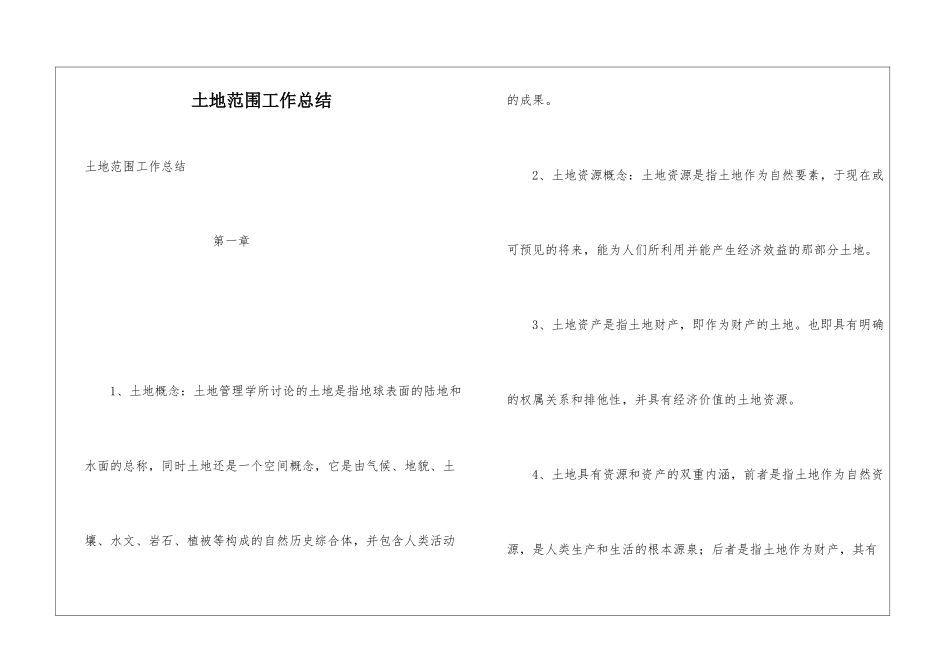 土地范围工作总结

土地范围工作总结

第一章

1、土地概念：土地管理学所讨论的土地是指地球表面的陆地和水面的总称，同时土地还是一个空间概念，它是由气候、地貌、土壤、水文、岩石、植被等构成的自然历史综合体，并包含人类活动的成果。

2、土地资源概念：土地资源是指土地作为自然要素，于现在或可预见的将来，能为人们所利用并能产生经济效益的那部分土地。

3、土地资产是指土地财产，即作为财产的土地。也即具有明确的权属关系和排他性，并具有经济价值的土地资源。

4、土地具有资源和资产的双重内涵，前者是指土地作为自然资源，是人类生产和生活的根本源泉；后者是指土地作为财产，其有